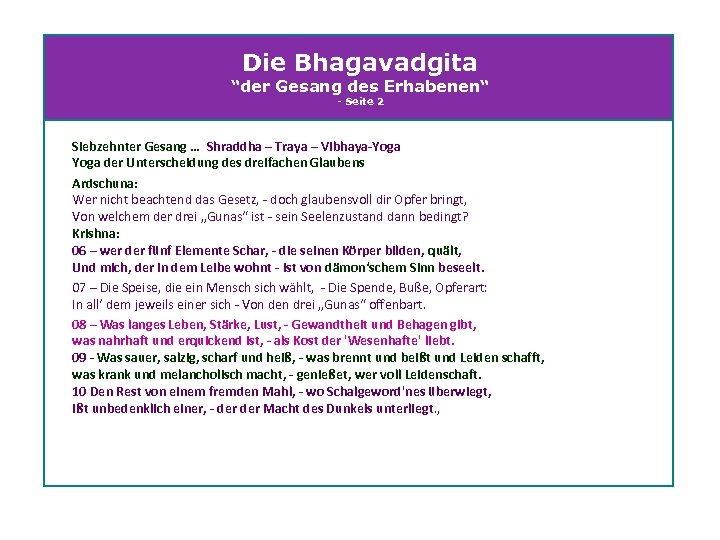 Die Bhagavadgita
"der Gesang des Erhabenen"
- Seite 2

Siebzehnter Gesang … Shraddha – Traya – Vibhaya-Yoga
Yoga der Unterscheidung des dreifachen Glaubens

Ardschuna:
Wer nicht beachtend das Gesetz, - doch glaubensvoll dir Opfer bringt,
Von welchem der drei „Gunas" ist - sein Seelenzustand dann bedingt?
Krishna:
06 – wer der fünf Elemente Schar, - die seinen Körper bilden, quält,
Und mich, der in dem Leibe wohnt - ist von dämon'schem Sinn beseelt.

07 – Die Speise, die ein Mensch sich wählt, - Die Spende, Buße, Opferart:
In all' dem jeweils einer sich - Von den drei „Gunas" offenbart.

08 – Was langes Leben, Stärke, Lust, - Gewandtheit und Behagen gibt,
was nahrhaft und erquickend ist, - als Kost der 'Wesenhafte' liebt.
09 - Was sauer, salzig, scharf und heiß, - was brennt und beißt und Leiden schafft,
was krank und melancholisch macht, - genießet, wer voll Leidenschaft.
10 Den Rest von einem fremden Mahl, - wo Schalgeword'nes überwiegt,
Ißt unbedenklich einer, - der der Macht des Dunkels unterliegt.,